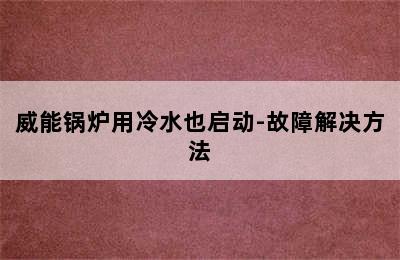 威能锅炉用冷水也启动-故障解决方法